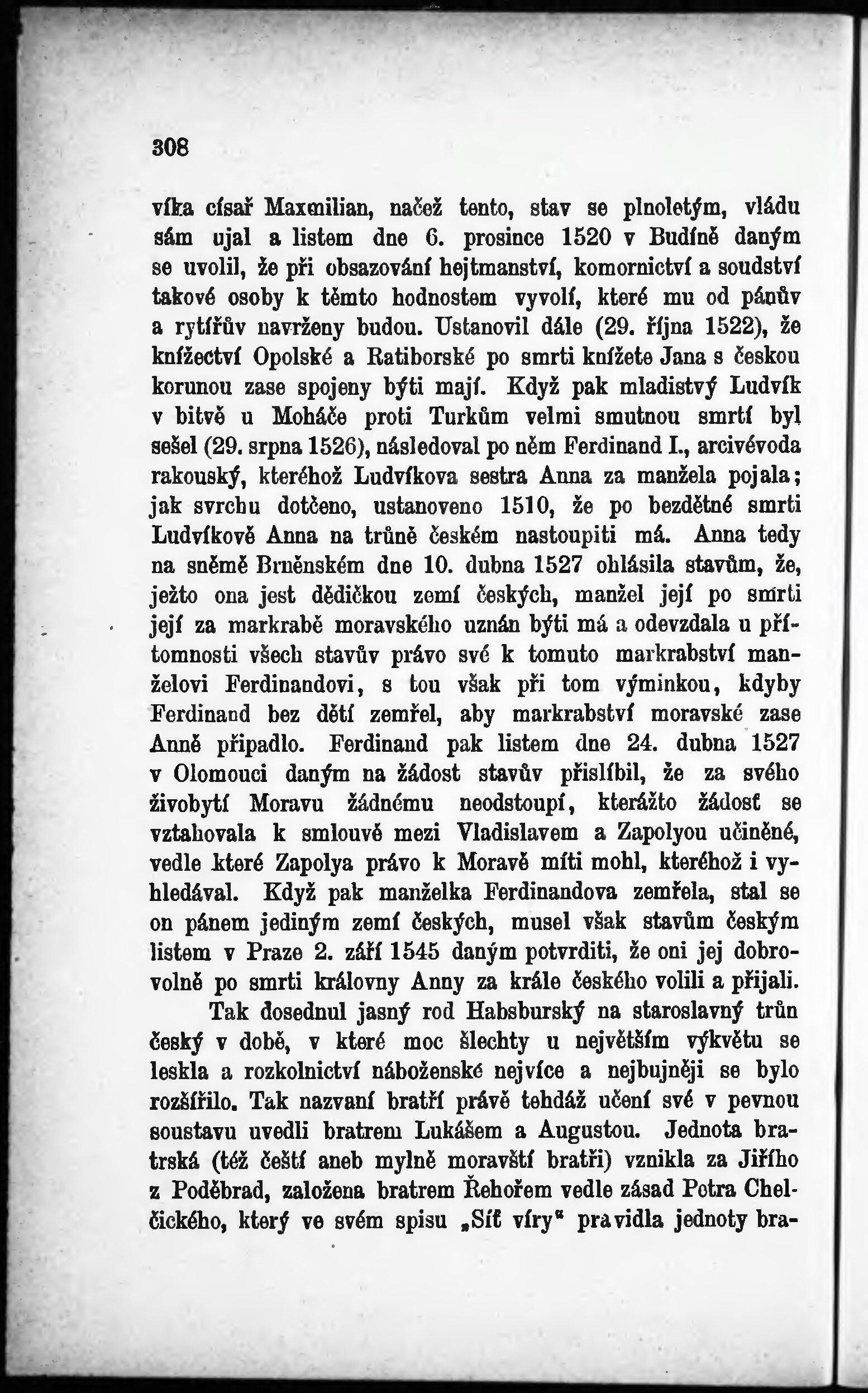 308

víka císař Maxmilian, načež tento, stav se plnoletým, vládu sám ujal a listem dne 6. prosince 1520 v Budíně daným se uvolil, že při obsazování hejtmanství, komornictví a soudství takové osoby k těmto hodnostem vyvolí, které mu od pánův a rytířův navrženy budou. Ustanovil dále (29. října 1522), že knížectví Opolské a Ratiborské po smrti knížete Jana s českou korunou zase spojeny býti mají. Když pak mladistvý Ludvík v bitvě u Moháče proti Turkům velmi smutnou smrtí byl sešel (29. srpna 1526), následoval po něm Ferdinand I., arcivévoda rakouský, kteréhož Ludvíkova sestra Anna za manžela pojala; jak svrchu dotčeno, ustanoveno 1510, že po bezdětné smrti Ludvíkově Anna na trůně českém nastoupiti má. Anna tedy na sněmě Brněnském dne 10. dubna 1527 ohlásila stavům, že, ježto ona jest dědičkou zemí českých, manžel její po smrti její za markrabě moravského uznán býti má a odevzdala u přítomnosti všech stavův právo své k tomuto markrabství manželovi Ferdinandovi, s tou však při tom výminkou, kdyby Ferdinand bez dětí zemřel, aby markrabství moravské zase Anně připadlo. Ferdinand pak listem dne 24. dubna 1527 v Olomouci daným na žádost stavův přislíbil, že za svého živobytí Moravu žádnému neodstoupí, kterážto žádosť se vztahovala k smlouvě mezi Vladislavem a Zapolyou učiněné, vedle které Zapolya právo k Moravě míti mohl, kteréhož i vyhledával. Když pak manželka Ferdinandova zemřela, stal se on pánem jediným zemí českých, musel však stavům českým listem v Praze 2. září 1545 daným potvrditi, že oni jej dobrovolně po smrti královny Anny za krále českého volili a přijali.

Tak dosednul jasný rod Habsburský na staroslavný trůn český v době, v které moc šlechty u největším výkvětu se leskla a rozkolnictví náboženské nejvíce a nejbujněji se bylo rozšířilo. Tak nazvaní bratří právě tehdáž učení své v pevnou soustavu uvedli bratrem Lukášem a Augustou. Jednota bratrská (též čeští aneb mylně moravští bratři) vznikla za Jiřího z Poděbrad, založena bratrem Řehořem vedle zásad Petra Chelčického, který ve svém spisu „Síť víry“ pravidla jednoty bra-